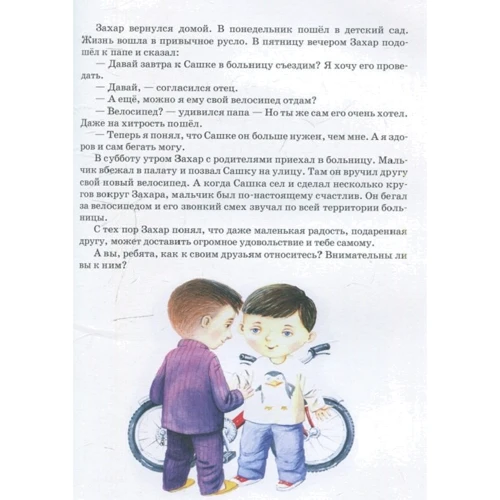 Захар вернулся домой. В понедельник пошёл в детский сад. Жизнь вошла в привычное русло. В пятницу вечером Захар подошёл к папе и сказал:

— Давай завтра к Сашке в больницу съездим? Я хочу его проведать.

— Давай, — согласился отец.

— А ещё, можно я ему свой велосипед отдам?

— Велосипед? — удивился папа — Но ты же сам его очень хотел. Даже на хитрость пошёл.

— Теперь я понял, что Сашке он больше нужен, чем мне. А я здоров и сам бегать могу.

В субботу утром Захар с родителями приехал в больницу. Мальчик вбежал в палату и позвал Сашку на улицу. Там он вручил другу свой новый велосипед. А когда Сашка сел и сделал несколько кругов вокруг Захара, мальчик был по-настоящему счастлив. Он бегал за велосипедом и его звонкий смех звучал по всей территории больницы.

С тех пор Захар понял, что даже маленькая радость, подаренная другу, может доставить огромное удовольствие и тебе самому.

А вы, ребята, как к своим друзьям относитесь? Внимательны ли вы к ним?